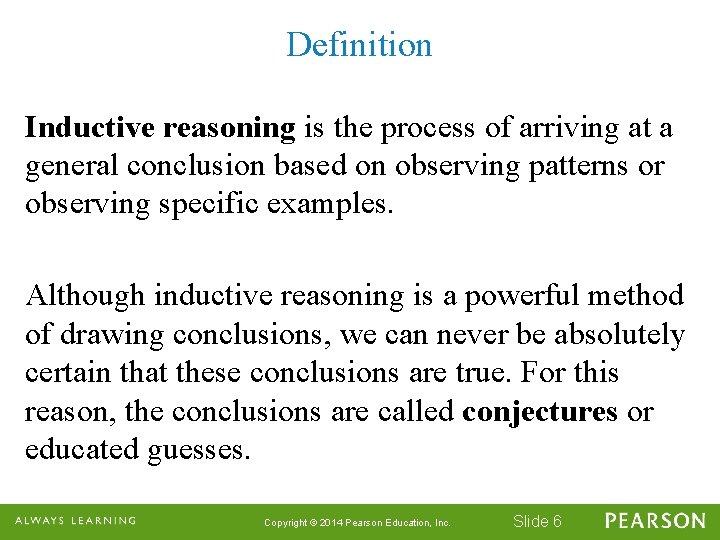 Definition

Inductive reasoning is the process of arriving at a general conclusion based on observing patterns or observing specific examples.

Although inductive reasoning is a powerful method of drawing conclusions, we can never be absolutely certain that these conclusions are true. For this reason, the conclusions are called conjectures or educated guesses.

ALWAYS LEARNING

Copyright © 2014 Pearson Education, Inc.

Slide 6

PEARSON